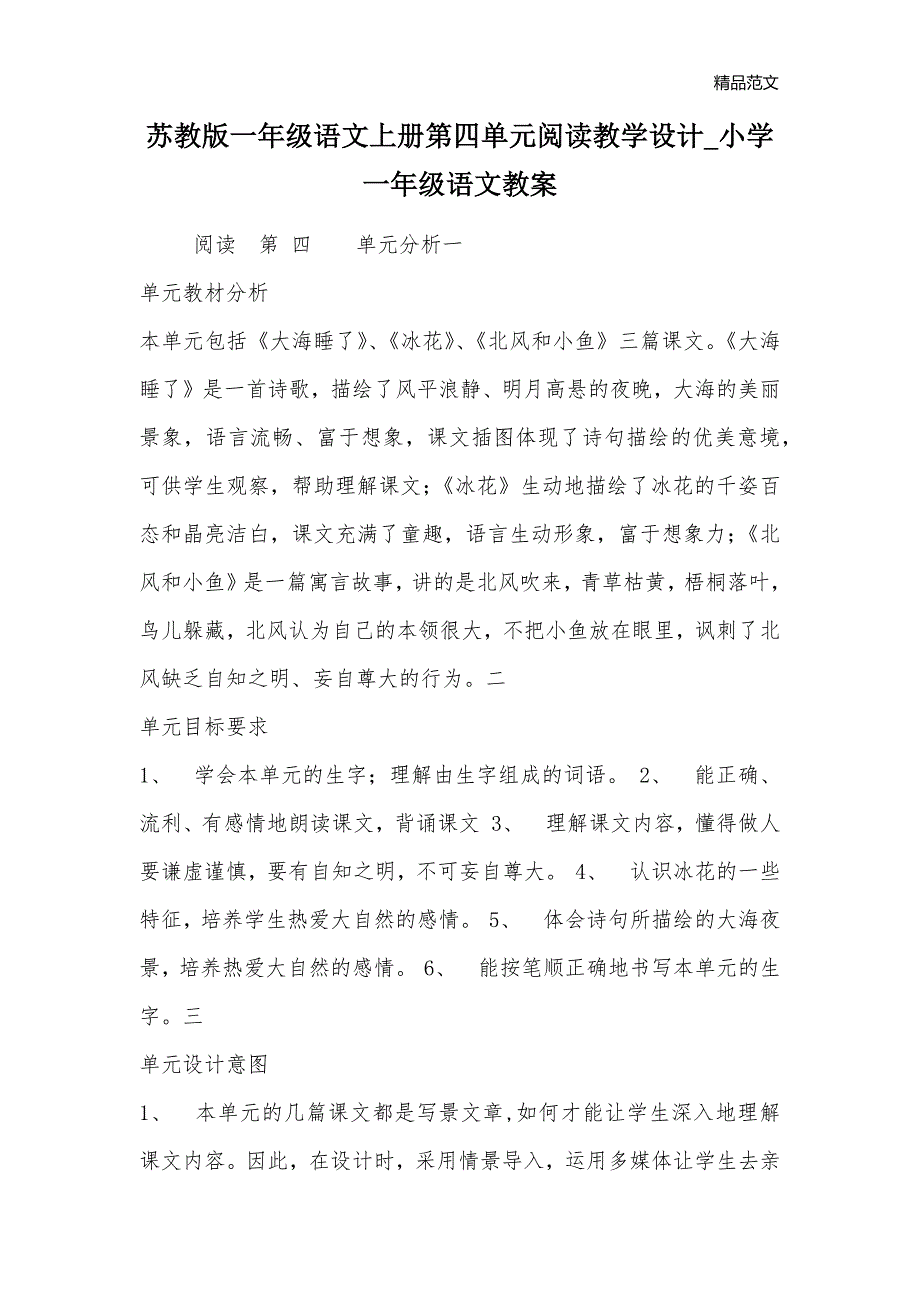 精品范文

苏教版一年级语文上册第四单元阅读教学设计_小学一年级语文教案

阅读 第 四 单元分析一

单元教材分析

本单元包括《大海睡了》、《冰花》、《北风和小鱼》三篇课文。《大海睡了》是一首诗歌，描绘了风平浪静、明月高悬的夜晚，大海的美丽景象，语言流畅、富于想象，课文插图体现了诗句描绘的优美意境，可供学生观察，帮助理解课文;《冰花》生动地描绘了冰花的千姿百态和晶亮洁白，课文充满了童趣，语言生动形象，富于想象力;《北风和小鱼》是一篇寓言故事，讲的是北风吹来，青草枯黄，梧桐落叶，鸟儿躲藏，北风认为自己的本领很大，不把小鱼放在眼里，讽刺了北风缺乏自知之明、妄自尊大的行为。二

单元目标要求

1、 学会本单元的生字；理解由生字组成的词语。 2、 能正确、流利、有感情地朗读课文，背诵课文 3、 理解课文内容，懂得做人要谦虚谨慎，要有自知之明，不可妄自尊大。 4、 认识冰花的一些特征，培养学生热爱大自然的感情。 5、 体会诗句所描绘的大海夜景，培养热爱大自然的感情。 6、 能按笔顺正确地书写本单元的生字。三

单元设计意图

1、 本单元的几篇课文都是写景文章,如何才能让学生深入地理解课文内容。因此，在设计时，采用情景导入，运用多媒体让学生去亲